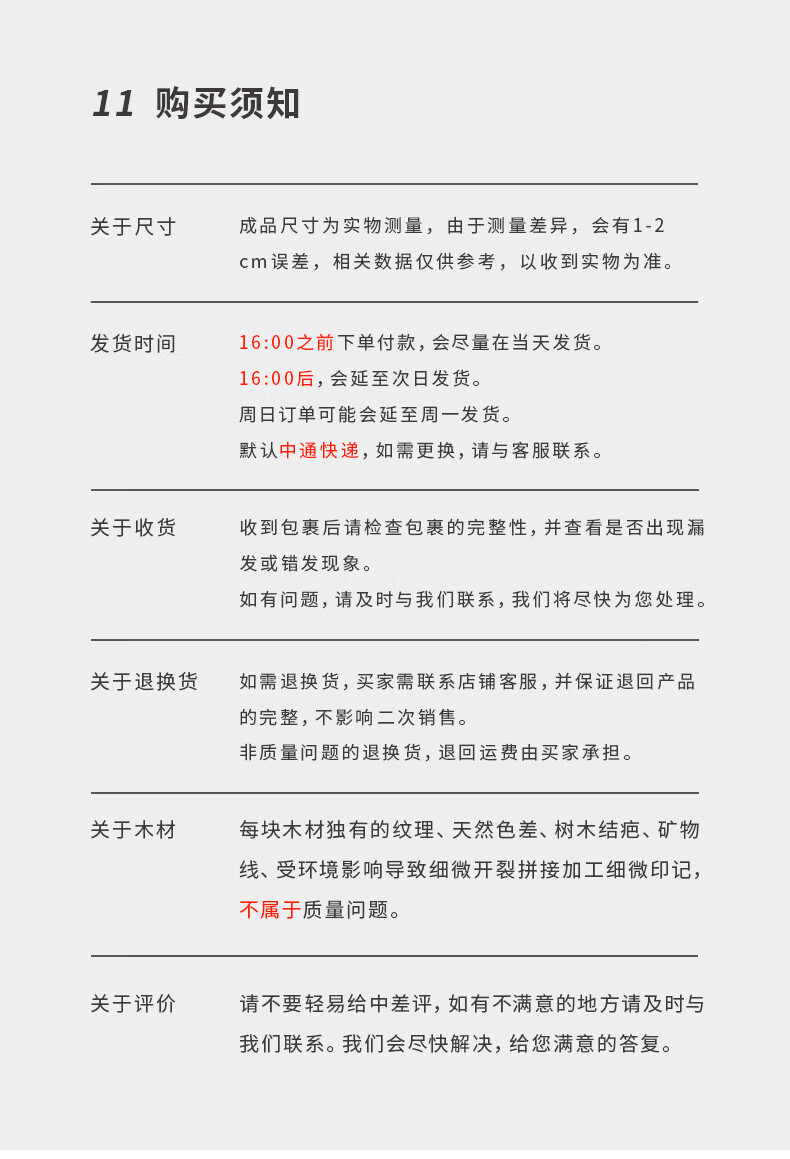 11 购买须知

关于尺寸

成品尺寸为实物测量，由于测量差异，会有1-2cm误差，相关数据仅供参考，以收到实物为准。

发货时间

16:00之前下单付款，会尽量在当天发货。
16:00后，会延至次日发货。
周日订单可能会延至周一发货。
默认中通快递，如需更换，请与客服联系。

关于收货

收到包裹后请检查包裹的完整性，并查看是否出现漏发或错发现象。
如有问题，请及时与我们联系，我们将尽快为您处理。

关于退换货

如需退换货，买家需联系店铺客服，并保证退回产品的完整，不影响二次销售。
非质量问题的退换货，退回运费由买家承担。

关于木材

每块木材独有的纹理、天然色差、树木结疤、矿物线、受环境影响导致细微开裂拼接加工细微印记，不属于质量问题。

关于评价

请不要轻易给中差评，如有不满意的地方请及时与我们联系。我们会尽快解决，给您满意的答复。